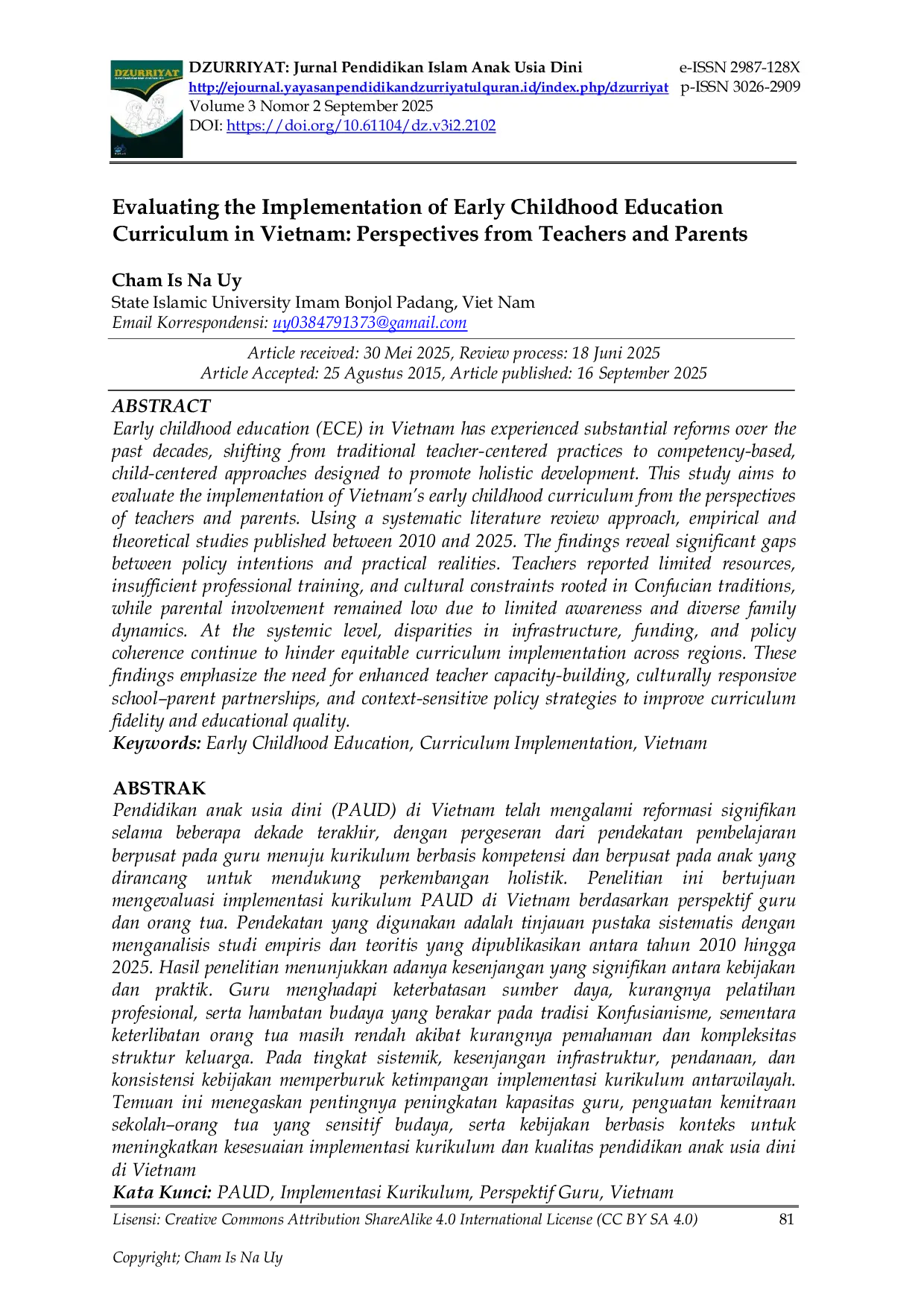 DZURRIYAT

DZURRIYAT: Jurnal Pendidikan Islam Anak Usia Dini e-ISSN 2987-128X
http://ejournal.yayasanpendidikandzurriyatulquran.id/index.php/dzurriyat p-ISSN 3026-2909
Volume 3 Nomor 2 September 2025
DOI: https://doi.org/10.61104/dz.v3i2.2102

Evaluating the Implementation of Early Childhood Education Curriculum in Vietnam: Perspectives from Teachers and Parents

Cham Is Na Uy
State Islamic University Imam Bonjol Padang, Viet Nam
Email Korrespondensi: uy0384791373@gamail.com

Article received: 30 Mei 2025, Review process: 18 Juni 2025
Article Accepted: 25 Agustus 2015, Article published: 16 September 2025

ABSTRACT
Early childhood education (ECE) in Vietnam has experienced substantial reforms over the past decades, shifting from traditional teacher-centered practices to competency-based, child-centered approaches designed to promote holistic development. This study aims to evaluate the implementation of Vietnam's early childhood curriculum from the perspectives of teachers and parents. Using a systematic literature review approach, empirical and theoretical studies published between 2010 and 2025. The findings reveal significant gaps between policy intentions and practical realities. Teachers reported limited resources, insufficient professional training, and cultural constraints rooted in Confucian traditions, while parental involvement remained low due to limited awareness and diverse family dynamics. At the systemic level, disparities in infrastructure, funding, and policy coherence continue to hinder equitable curriculum implementation across regions. These findings emphasize the need for enhanced teacher capacity-building, culturally responsive school–parent partnerships, and context-sensitive policy strategies to improve curriculum fidelity and educational quality.
Keywords: Early Childhood Education, Curriculum Implementation, Vietnam

ABSTRAK
Pendidikan anak usia dini (PAUD) di Vietnam telah mengalami reformasi signifikan selama beberapa dekade terakhir, dengan pergeseran dari pendekatan pembelajaran berpusat pada guru menuju kurikulum berbasis kompetensi dan berpusat pada anak yang dirancang untuk mendukung perkembangan holistik. Penelitian ini bertujuan mengevaluasi implementasi kurikulum PAUD di Vietnam berdasarkan perspektif guru dan orang tua. Pendekatan yang digunakan adalah tinjauan pustaka sistematis dengan menganalisis studi empiris dan teoritis yang dipublikasikan antara tahun 2010 hingga 2025. Hasil penelitian menunjukkan adanya kesenjangan yang signifikan antara kebijakan dan praktik. Guru menghadapi keterbatasan sumber daya, kurangnya pelatihan profesional, serta hambatan budaya yang berakar pada tradisi Konfusianisme, sementara keterlibatan orang tua masih rendah akibat kurangnya pemahaman dan kompleksitas struktur keluarga. Pada tingkat sistemik, kesenjangan infrastruktur, pendanaan, dan konsistensi kebijakan memperburuk ketimpangan implementasi kurikulum antarwilayah. Temuan ini menegaskan pentingnya peningkatan kapasitas guru, penguatan kemitraan sekolah–orang tua yang sensitif budaya, serta kebijakan berbasis konteks untuk meningkatkan kesesuaian implementasi kurikulum dan kualitas pendidikan anak usia dini di Vietnam
Kata Kunci: PAUD, Implementasi Kurikulum, Perspektif Guru, Vietnam

Lisensi: Creative Commons Attribution ShareAlike 4.0 International License (CC BY SA 4.0) 81

Copyright; Cham Is Na Uy